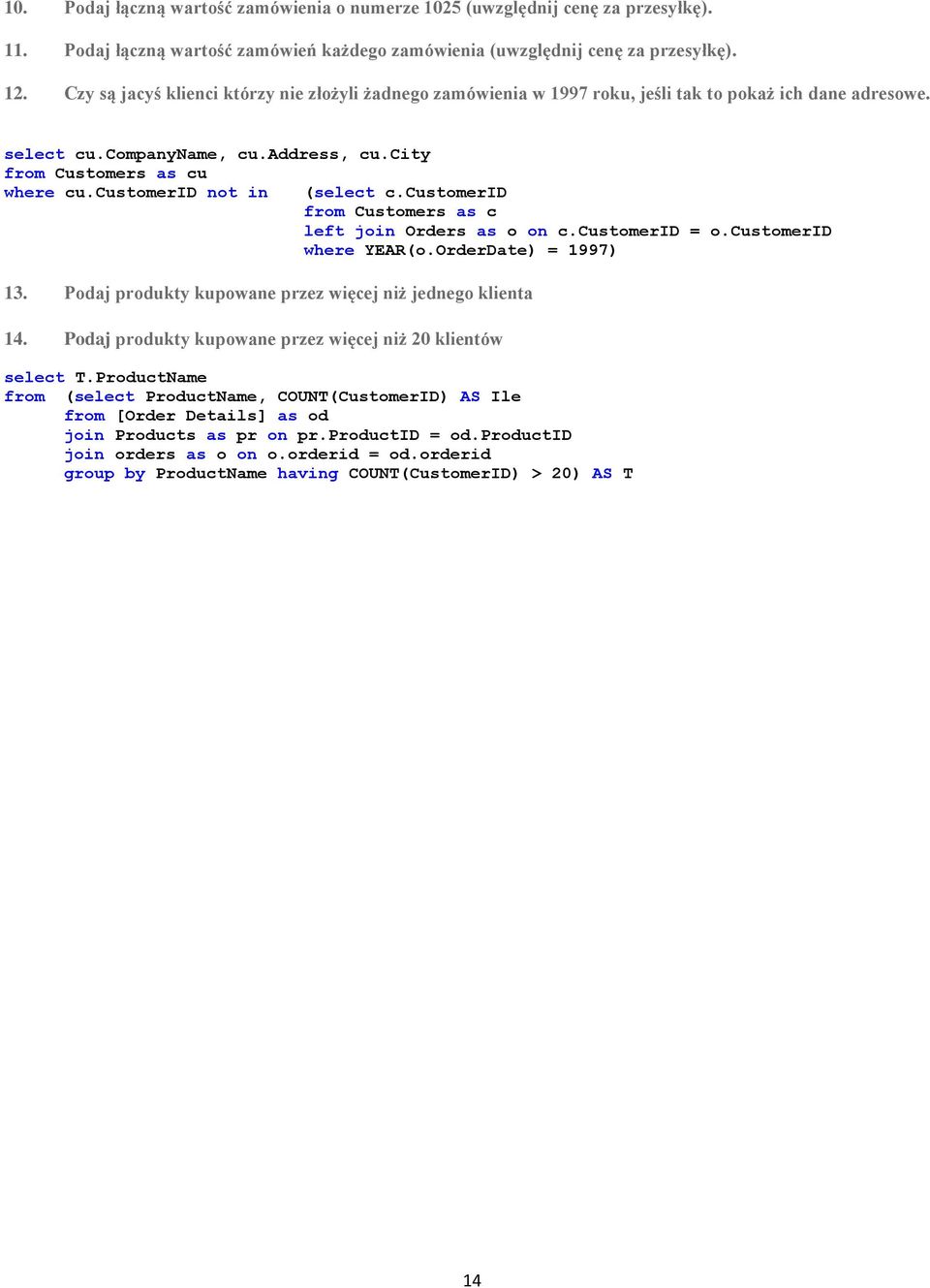 10. Podaj łączną wartość zamówienia o numerze 1025 (uwzględnij cenę za przesyłkę).

11. Podaj łączną wartość zamówień każdego zamówienia (uwzględnij cenę za przesyłkę).

12. Czy są jacyś klienci którzy nie złożyli żadnego zamówienia w 1997 roku, jeśli tak to pokaż ich dane adresowe.

select cu.CompanyName, cu.Address, cu.City
from Customers as cu
where cu.CustomerID not in (select c.CustomerID
from Customers as c
left join Orders as o on c.CustomerID = o.CustomerID
where YEAR(o.OrderDate) = 1997)

13. Podaj produkty kupowane przez więcej niż jednego klienta

14. Podaj produkty kupowane przez więcej niż 20 klientów

select T.ProductName
from (select ProductName, COUNT(CustomerID) AS Ile
from [Order Details] as od
join Products as pr on pr.ProductID = od.ProductID
join orders as o on o.orderid = od.orderid
group by ProductName having COUNT(CustomerID) > 20) AS T

14